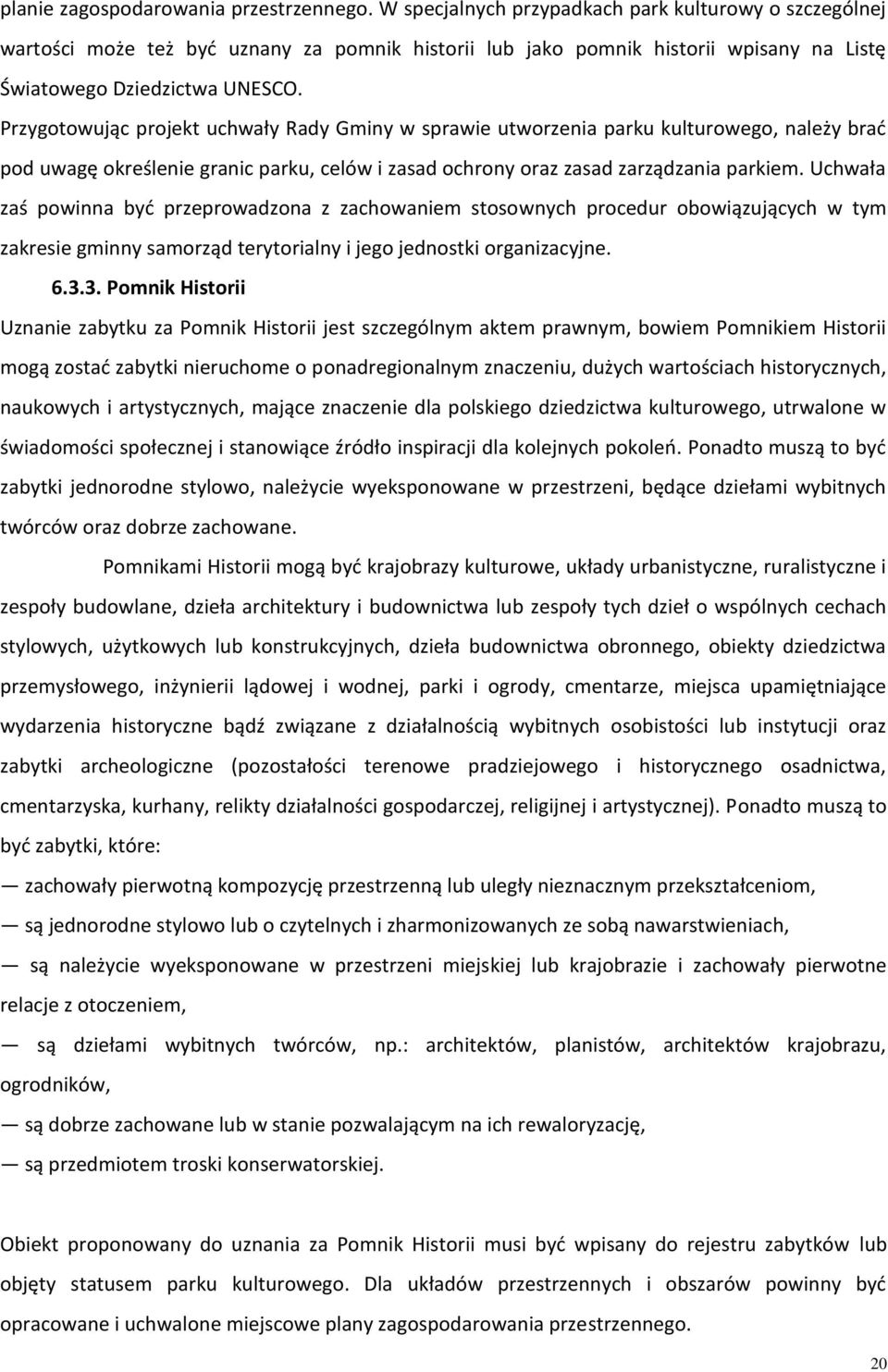 planie zagospodarowania przestrzennego. W specjalnych przypadkach park kulturowy o szczególnej wartości może też być uznany za pomnik historii lub jako pomnik historii wpisany na Listę Światowego Dziedzictwa UNESCO.

Przygotowując projekt uchwały Rady Gminy w sprawie utworzenia parku kulturowego, należy brać pod uwagę określenie granic parku, celów i zasad ochrony oraz zasad zarządzania parkiem. Uchwała zaś powinna być przeprowadzona z zachowaniem stosownych procedur obowiązujących w tym zakresie gminny samorząd terytorialny i jego jednostki organizacyjne.

6.3.3. Pomnik Historii

Uznanie zabytku za Pomnik Historii jest szczególnym aktem prawnym, bowiem Pomnikiem Historii mogą zostać zabytki nieruchome o ponadregionalnym znaczeniu, dużych wartościach historycznych, naukowych i artystycznych, mające znaczenie dla polskiego dziedzictwa kulturowego, utrwalone w świadomości społecznej i stanowiące źródło inspiracji dla kolejnych pokoleń. Ponadto muszą to być zabytki jednorodne stylowo, należycie wyeksponowane w przestrzeni, będące dziełami wybitnych twórców oraz dobrze zachowane.

Pomnikami Historii mogą być krajobrazy kulturowe, układy urbanistyczne, ruralistyczne i zespoły budowlane, dzieła architektury i budownictwa lub zespoły tych dzieł o wspólnych cechach stylowych, użytkowych lub konstrukcyjnych, dzieła budownictwa obronnego, obiekty dziedzictwa przemysłowego, inżynierii lądowej i wodnej, parki i ogrody, cmentarze, miejsca upamiętniające wydarzenia historyczne bądź związane z działalnością wybitnych osobistości lub instytucji oraz zabytki archeologiczne (pozostałości terenowe pradziejowego i historycznego osadnictwa, cmentarzyska, kurhany, relikty działalności gospodarczej, religijnej i artystycznej). Ponadto muszą to być zabytki, które:

— zachowały pierwotną kompozycję przestrzenną lub uległy nieznacznym przekształceniom,

— są jednorodne stylowo lub o czytelnych i zharmonizowanych ze sobą nawarstwieniach,

— są należycie wyeksponowane w przestrzeni miejskiej lub krajobrazie i zachowały pierwotne relacje z otoczeniem,

— są dziełami wybitnych twórców, np.: architektów, planistów, architektów krajobrazu, ogrodników,

— są dobrze zachowane lub w stanie pozwalającym na ich rewaloryzację,

— są przedmiotem troski konserwatorskiej.

Obiekt proponowany do uznania za Pomnik Historii musi być wpisany do rejestru zabytków lub objęty statusem parku kulturowego. Dla układów przestrzennych i obszarów powinny być opracowane i uchwalone miejscowe plany zagospodarowania przestrzennego.

20